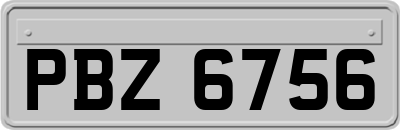 PBZ 6756